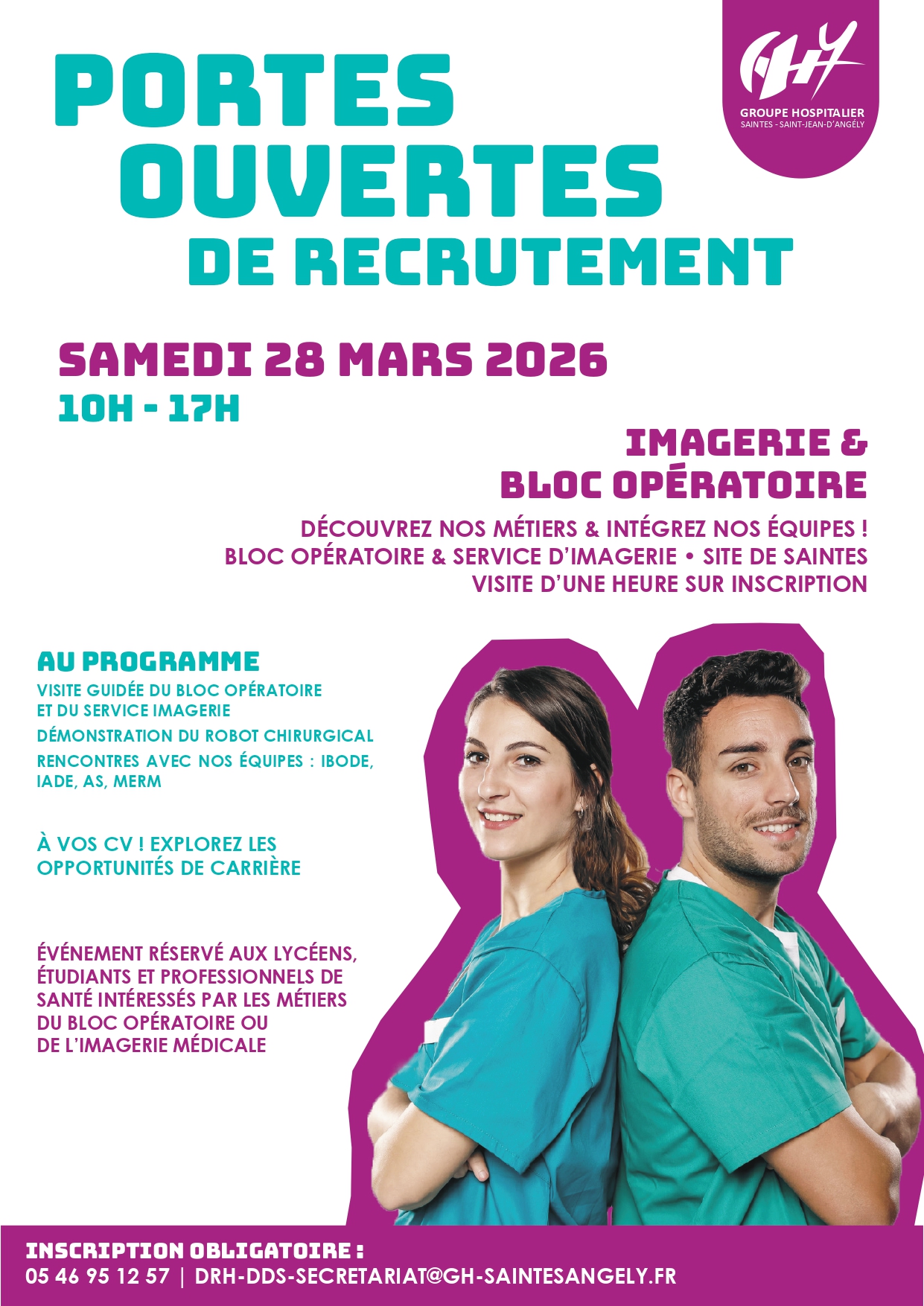 GROUPE HOSPITALIER
SAINTES - SAINT-JEAN-D'ANGÉLY

PORTES OUVERTES DE RECRUTEMENT

SAMEDI 28 MARS 2026
10H - 17H

IMAGERIE & BLOC OPÉRATOIRE

DÉCOUVREZ NOS MÉTIERS & INTÉGREZ NOS ÉQUIPES !
BLOC OPÉRATOIRE & SERVICE D'IMAGERIE • SITE DE SAINTES
VISITE D'UNE HEURE SUR INSCRIPTION

AU PROGRAMME
VISITE GUIDÉE DU BLOC OPÉRATOIRE ET DU SERVICE IMAGERIE
DÉMONSTRATION DU ROBOT CHIRURGICAL
RENCONTRES AVEC NOS ÉQUIPES : IBODE, IADE, AS, MERM

À VOS CV ! EXPLOREZ LES OPPORTUNITÉS DE CARRIÈRE

ÉVÉNEMENT RÉSERVÉ AUX LYCÉENS, ÉTUDIANTS ET PROFESSIONNELS DE SANTÉ INTÉRESSÉS PAR LES MÉTIERS DU BLOC OPÉRATOIRE OU DE L'IMAGERIE MÉDICALE

INSCRIPTION OBLIGATOIRE :
05 46 95 12 57 | DRH-DDS-SECRETARIAT@GH-SAINTESANGELY.FR